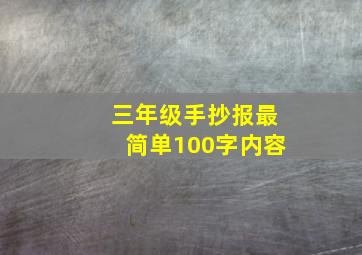 三年级手抄报最简单100字内容